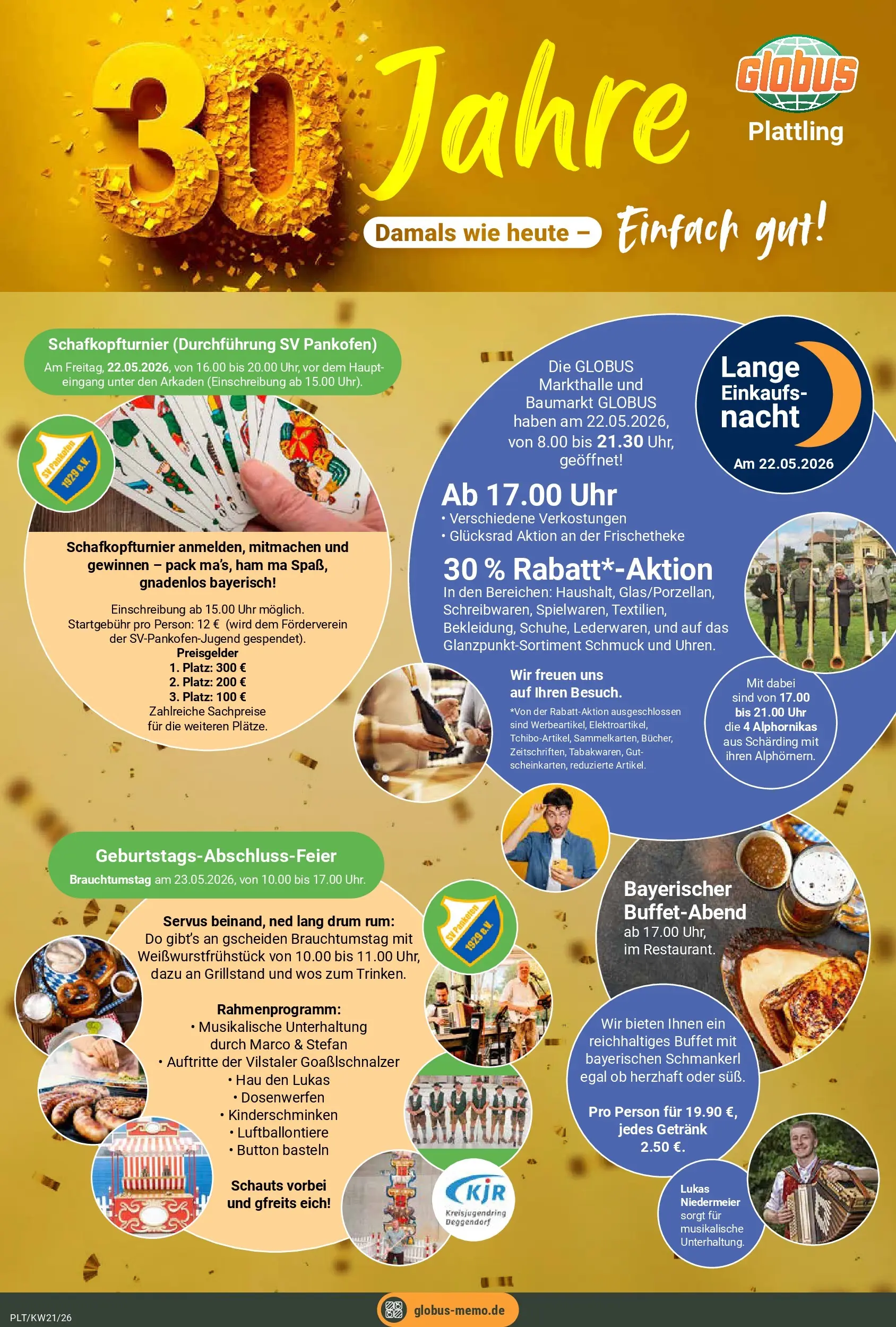 30 Jahre

GLOBUS
Plattling

Damals wie heute – Einfach gut!

Schafkopfturnier (Durchführung SV Pankofen)
Am Freitag, 22.05.2026, von 16.00 bis 20.00 Uhr, vor dem Haupteingang unter den Arkaden (Einschreibung ab 15.00 Uhr).

SV Pankofen 1929 e.V.

Schafkopfturnier anmelden, mitmachen und gewinnen – pack ma's, ham ma Spaß, gnadenlos bayerisch!

Einschreibung ab 15.00 Uhr möglich.
Startgebühr pro Person: 12 € (wird dem Förderverein der SV-Pankofen-Jugend gespendet).
Preisgelder
1. Platz: 300 €
2. Platz: 200 €
3. Platz: 100 €
Zahlreiche Sachpreise für die weiteren Plätze.

Die GLOBUS Markthalle und Baumarkt GLOBUS haben am 22.05.2026, von 8.00 bis 21.30 Uhr, geöffnet!

Lange Einkaufsnacht
Am 22.05.2026

Ab 17.00 Uhr
• Verschiedene Verkostungen
• Glücksrad Aktion an der Frischetheke

30 % Rabatt*-Aktion
In den Bereichen: Haushalt, Glas/Porzellan, Schreibwaren, Spielwaren, Textilien, Bekleidung, Schuhe, Lederwaren, und auf das Glanzpunkt-Sortiment Schmuck und Uhren.

Wir freuen uns auf Ihren Besuch.

*Von der Rabatt-Aktion ausgeschlossen sind Werbeartikel, Elektroartikel, Tchibo-Artikel, Sammelkarten, Bücher, Zeitschriften, Tabakwaren, Gutscheinkarten, reduzierte Artikel.

Mit dabei sind von 17.00 bis 21.00 Uhr die 4 Alphornikas aus Schärding mit ihren Alphörnern.

Geburtstags-Abschluss-Feier
Brauchtumstag am 23.05.2026, von 10.00 bis 17.00 Uhr.

Servus beinand, ned lang drum rum:
Do gibt's an gscheiden Brauchtumstag mit Weißwurstfrühstück von 10.00 bis 11.00 Uhr, dazu an Grillstand und wos zum Trinken.

Rahmenprogramm:
• Musikalische Unterhaltung durch Marco & Stefan
• Auftritte der Vilstaler Goaßlschnalzer
• Hau den Lukas
• Dosenwerfen
• Kinderschminken
• Luftballontiere
• Button basteln

Schauts vorbei und gfreits eich!

SV Pankofen 1929 e.V.

KJR Kreisjugendring Deggendorf

Bayerischer Buffet-Abend
ab 17.00 Uhr, im Restaurant.

Wir bieten Ihnen ein reichhaltiges Buffet mit bayerischen Schmankerl egal ob herzhaft oder süß.

Pro Person für 19.90 €, jedes Getränk 2.50 €.

Lukas Niedermeier sorgt für musikalische Unterhaltung.

PLT/KW21/26

globus-memo.de